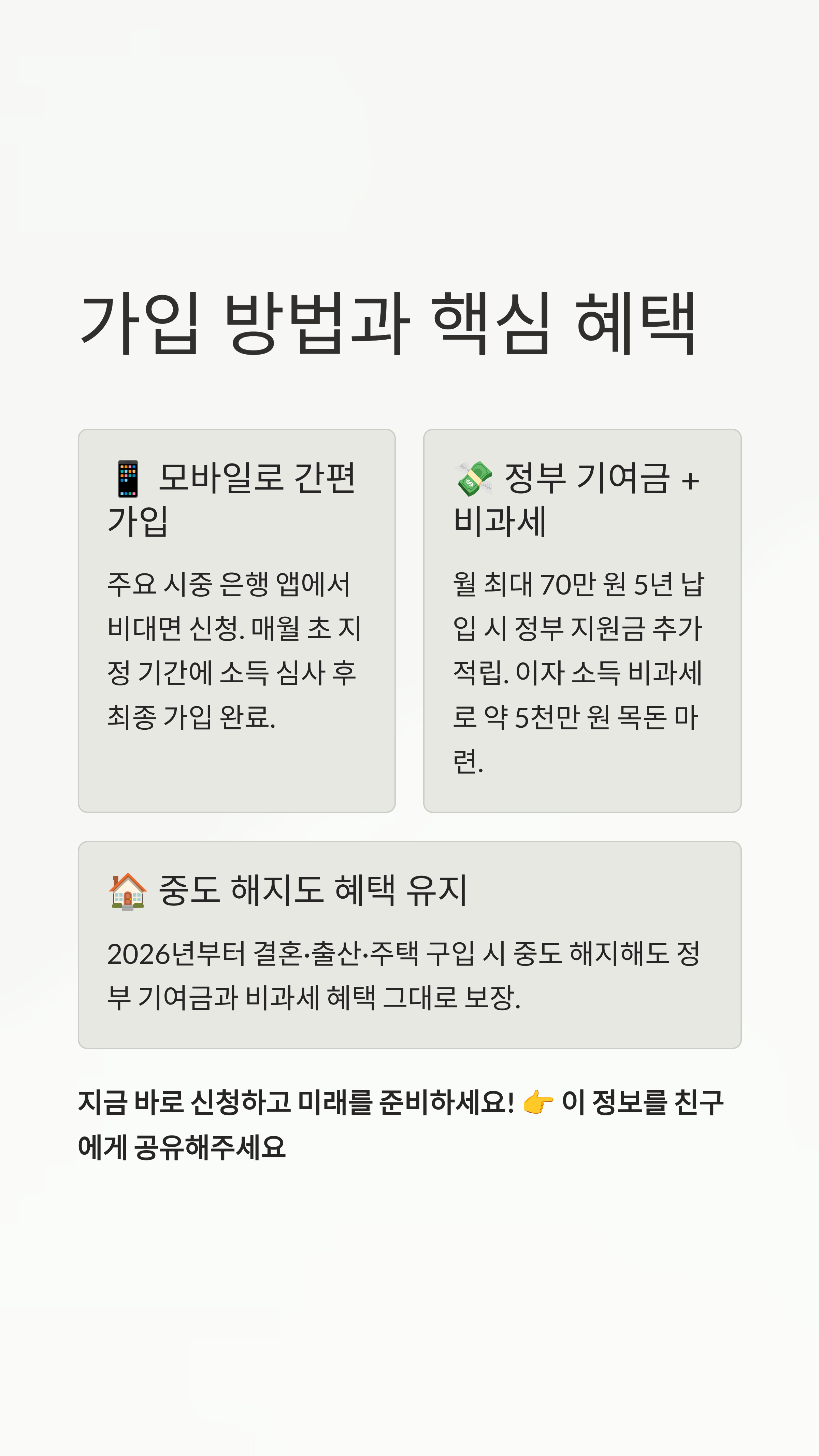 가입 방법과 핵심 혜택

📱 모바일로 간편 가입

주요 시중 은행 앱에서 비대면 신청. 매월 초 지정 기간에 소득 심사 후 최종 가입 완료.

💸 정부 기여금 + 비과세

월 최대 70만 원 5년 납입 시 정부 지원금 추가 적립. 이자 소득 비과세로 약 5천만 원 목돈 마련.

🏠 중도 해지도 혜택 유지

2026년부터 결혼·출산·주택 구입 시 중도 해지해도 정부 기여금과 비과세 혜택 그대로 보장.

지금 바로 신청하고 미래를 준비하세요! 👉 이 정보를 친구에게 공유해주세요